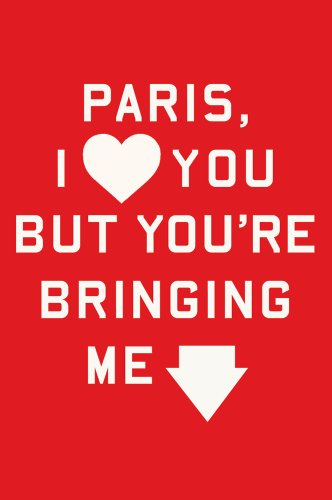 PARIS,
I ♥ YOU
BUT YOU'RE
BRINGING
ME ↓